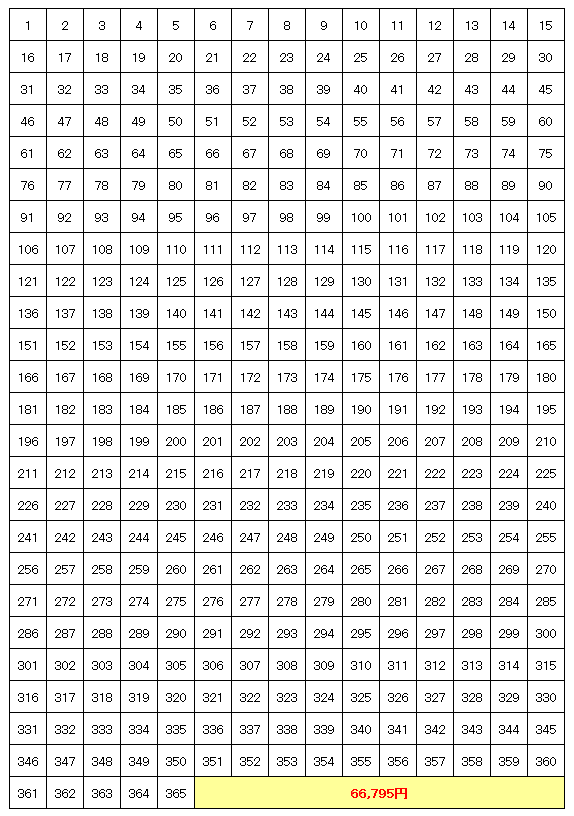 | 1 | 2 | 3 | 4 | 5 | 6 | 7 | 8 | 9 | 10 | 11 | 12 | 13 | 14 | 15 |
|---|---|---|---|---|---|---|---|---|---|---|---|---|---|---|
| 16 | 17 | 18 | 19 | 20 | 21 | 22 | 23 | 24 | 25 | 26 | 27 | 28 | 29 | 30 |
| 31 | 32 | 33 | 34 | 35 | 36 | 37 | 38 | 39 | 40 | 41 | 42 | 43 | 44 | 45 |
| 46 | 47 | 48 | 49 | 50 | 51 | 52 | 53 | 54 | 55 | 56 | 57 | 58 | 59 | 60 |
| 61 | 62 | 63 | 64 | 65 | 66 | 67 | 68 | 69 | 70 | 71 | 72 | 73 | 74 | 75 |
| 76 | 77 | 78 | 79 | 80 | 81 | 82 | 83 | 84 | 85 | 86 | 87 | 88 | 89 | 90 |
| 91 | 92 | 93 | 94 | 95 | 96 | 97 | 98 | 99 | 100 | 101 | 102 | 103 | 104 | 105 |
| 106 | 107 | 108 | 109 | 110 | 111 | 112 | 113 | 114 | 115 | 116 | 117 | 118 | 119 | 120 |
| 121 | 122 | 123 | 124 | 125 | 126 | 127 | 128 | 129 | 130 | 131 | 132 | 133 | 134 | 135 |
| 136 | 137 | 138 | 139 | 140 | 141 | 142 | 143 | 144 | 145 | 146 | 147 | 148 | 149 | 150 |
| 151 | 152 | 153 | 154 | 155 | 156 | 157 | 158 | 159 | 160 | 161 | 162 | 163 | 164 | 165 |
| 166 | 167 | 168 | 169 | 170 | 171 | 172 | 173 | 174 | 175 | 176 | 177 | 178 | 179 | 180 |
| 181 | 182 | 183 | 184 | 185 | 186 | 187 | 188 | 189 | 190 | 191 | 192 | 193 | 194 | 195 |
| 196 | 197 | 198 | 199 | 200 | 201 | 202 | 203 | 204 | 205 | 206 | 207 | 208 | 209 | 210 |
| 211 | 212 | 213 | 214 | 215 | 216 | 217 | 218 | 219 | 220 | 221 | 222 | 223 | 224 | 225 |
| 226 | 227 | 228 | 229 | 230 | 231 | 232 | 233 | 234 | 235 | 236 | 237 | 238 | 239 | 240 |
| 241 | 242 | 243 | 244 | 245 | 246 | 247 | 248 | 249 | 250 | 251 | 252 | 253 | 254 | 255 |
| 256 | 257 | 258 | 259 | 260 | 261 | 262 | 263 | 264 | 265 | 266 | 267 | 268 | 269 | 270 |
| 271 | 272 | 273 | 274 | 275 | 276 | 277 | 278 | 279 | 280 | 281 | 282 | 283 | 284 | 285 |
| 286 | 287 | 288 | 289 | 290 | 291 | 292 | 293 | 294 | 295 | 296 | 297 | 298 | 299 | 300 |
| 301 | 302 | 303 | 304 | 305 | 306 | 307 | 308 | 309 | 310 | 311 | 312 | 313 | 314 | 315 |
| 316 | 317 | 318 | 319 | 320 | 321 | 322 | 323 | 324 | 325 | 326 | 327 | 328 | 329 | 330 |
| 331 | 332 | 333 | 334 | 335 | 336 | 337 | 338 | 339 | 340 | 341 | 342 | 343 | 344 | 345 |
| 346 | 347 | 348 | 349 | 350 | 351 | 352 | 353 | 354 | 355 | 356 | 357 | 358 | 359 | 360 |
| 361 | 362 | 363 | 364 | 365 | 66,795円 | | | | | | | | | |